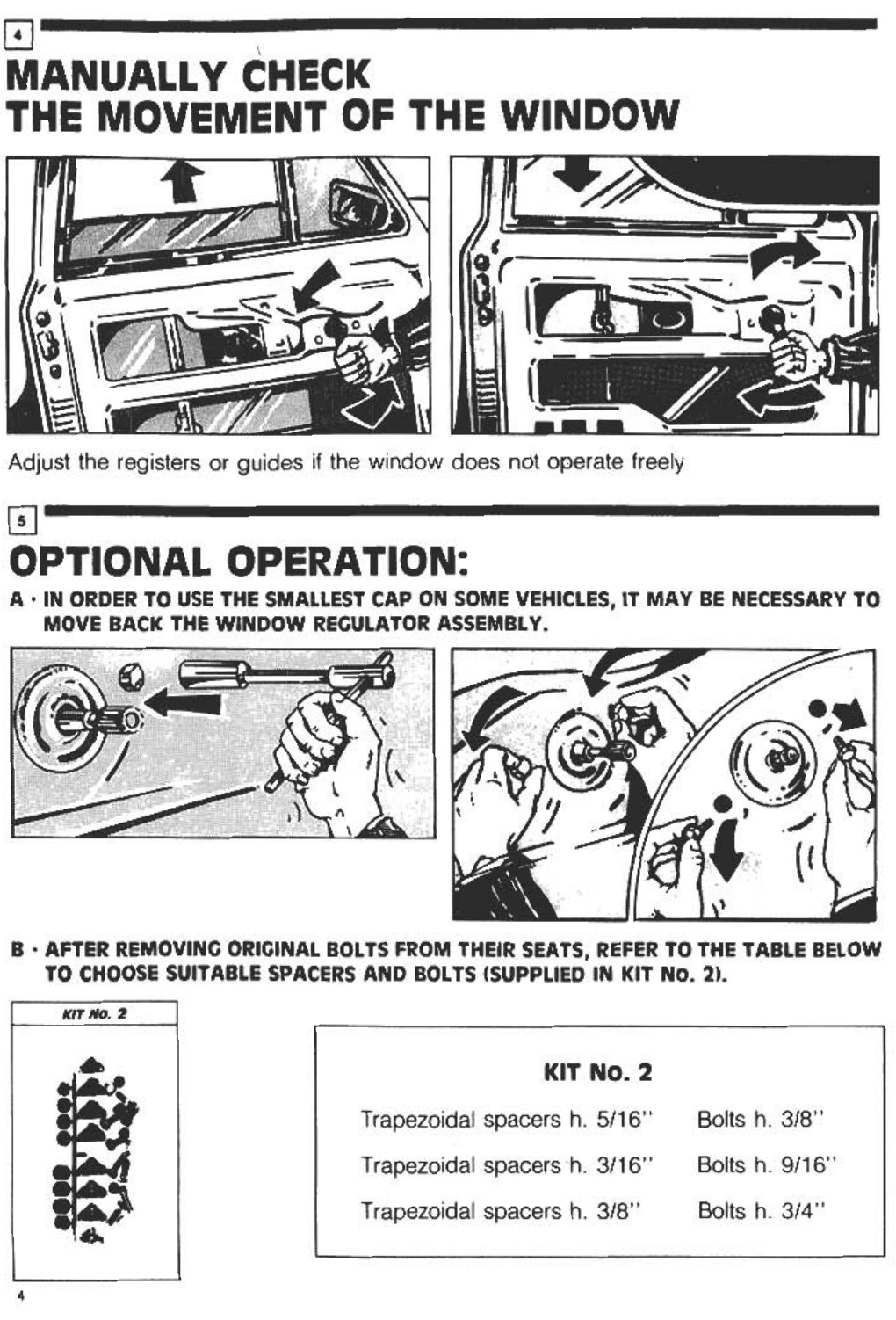 4

MANUALLY CHECK THE MOVEMENT OF THE WINDOW

Adjust the registers or guides if the window does not operate freely

5

OPTIONAL OPERATION:

A · IN ORDER TO USE THE SMALLEST CAP ON SOME VEHICLES, IT MAY BE NECESSARY TO MOVE BACK THE WINDOW REGULATOR ASSEMBLY.

B · AFTER REMOVING ORIGINAL BOLTS FROM THEIR SEATS, REFER TO THE TABLE BELOW TO CHOOSE SUITABLE SPACERS AND BOLTS (SUPPLIED IN KIT No. 2).

KIT No. 2

KIT No. 2

| | |
|---|---|
| Trapezoidal spacers h. 5/16" | Bolts h. 3/8" |
| Trapezoidal spacers h. 3/16" | Bolts h. 9/16" |
| Trapezoidal spacers h. 3/8" | Bolts h. 3/4" |

4